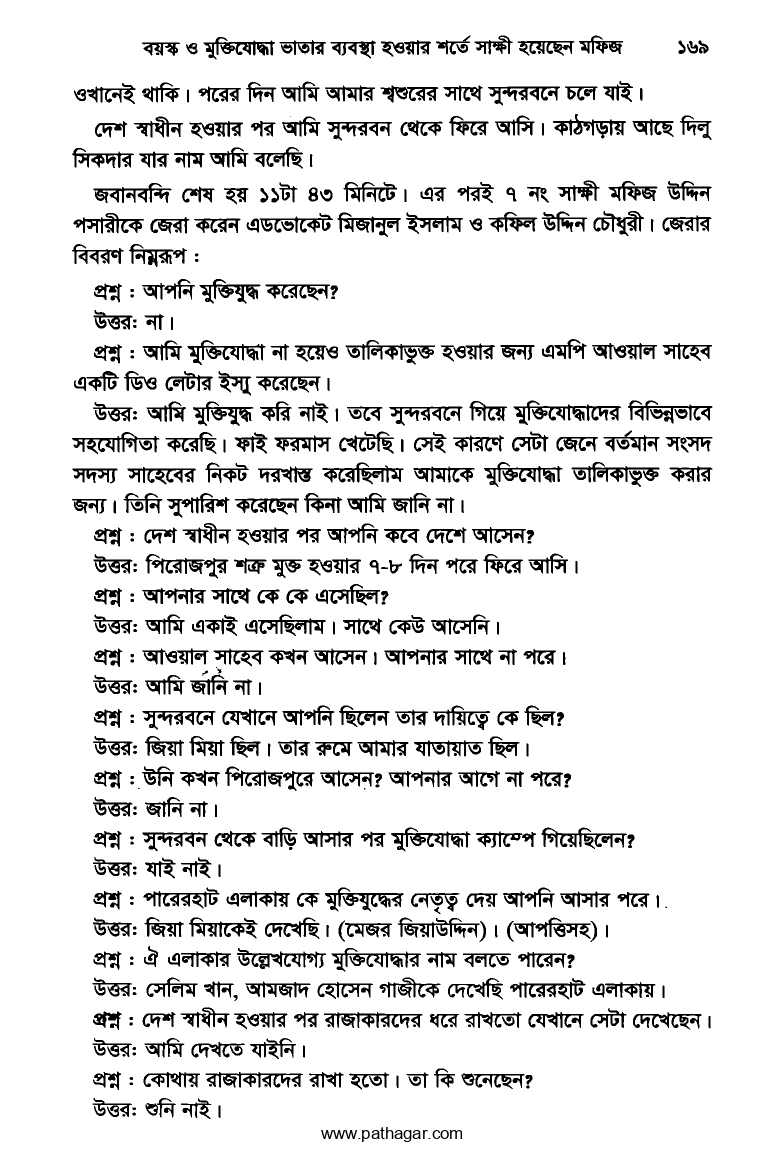 বয়স্ক ও মুক্তিযোদ্ধা ভাতার ব্যবস্থা হওয়ার শর্তে সাক্ষী হয়েছেন মফিজ ১৬৯

ওখানেই থাকি। পরের দিন আমি আমার শ্বশুরের সাথে সুন্দরবনে চলে যাই।

দেশ স্বাধীন হওয়ার পর আমি সুন্দরবন থেকে ফিরে আসি। কাঠগড়ায় আছে দিলু সিকদার যার নাম আমি বলেছি।

জবানবন্দি শেষ হয় ১১টা ৪৩ মিনিটে। এর পরই ৭ নং সাক্ষী মফিজ উদ্দিন পসারীকে জেরা করেন এডভোকেট মিজানুল ইসলাম ও কফিল উদ্দিন চৌধুরী। জেরার বিবরণ নিম্নরূপ :

প্রশ্ন : আপনি মুক্তিযুদ্ধ করেছেন?

উত্তর: না।

প্রশ্ন : আমি মুক্তিযোদ্ধা না হয়েও তালিকাভুক্ত হওয়ার জন্য এমপি আওয়াল সাহেব একটি ডিও লেটার ইস্যু করেছেন।

উত্তর: আমি মুক্তিযুদ্ধ করি নাই। তবে সুন্দরবনে গিয়ে মুক্তিযোদ্ধাদের বিভিন্নভাবে সহযোগিতা করেছি। ফাই ফরমাস খেটেছি। সেই কারণে সেটা জেনে বর্তমান সংসদ সদস্য সাহেবের নিকট দরখাস্ত করেছিলাম আমাকে মুক্তিযোদ্ধা তালিকাভুক্ত করার জন্য। তিনি সুপারিশ করেছেন কিনা আমি জানি না।

প্রশ্ন : দেশ স্বাধীন হওয়ার পর আপনি কবে দেশে আসেন?

উত্তর: পিরোজপুর শত্রু মুক্ত হওয়ার ৭-৮ দিন পরে ফিরে আসি।

প্রশ্ন : আপনার সাথে কে কে এসেছিল?

উত্তর: আমি একাই এসেছিলাম। সাথে কেউ আসেনি।

প্রশ্ন : আওয়াল সাহেব কখন আসেন। আপনার সাথে না পরে।

উত্তর: আমি জানি না।

প্রশ্ন : সুন্দরবনে যেখানে আপনি ছিলেন তার দায়িত্বে কে ছিল?

উত্তর: জিয়া মিয়া ছিল। তার রুমে আমার যাতায়াত ছিল।

প্রশ্ন : উনি কখন পিরোজপুরে আসেন? আপনার আগে না পরে?

উত্তর: জানি না।

প্রশ্ন : সুন্দরবন থেকে বাড়ি আসার পর মুক্তিযোদ্ধা ক্যাম্পে গিয়েছিলেন?

উত্তর: যাই নাই।

প্রশ্ন : পারেরহাট এলাকায় কে মুক্তিযুদ্ধের নেতৃত্ব দেয় আপনি আসার পরে।

উত্তর: জিয়া মিয়াকেই দেখেছি। (মেজর জিয়াউদ্দিন)। (আপত্তিসহ)।

প্রশ্ন : ঐ এলাকার উল্লেখযোগ্য মুক্তিযোদ্ধার নাম বলতে পারেন?

উত্তর: সেলিম খান, আমজাদ হোসেন গাজীকে দেখেছি পারেরহাট এলাকায়।

প্রশ্ন : দেশ স্বাধীন হওয়ার পর রাজাকারদের ধরে রাখতো যেখানে সেটা দেখেছেন।

উত্তর: আমি দেখতে যাইনি।

প্রশ্ন : কোথায় রাজাকারদের রাখা হতো। তা কি শুনেছেন?

উত্তর: শুনি নাই।

www.pathagar.com